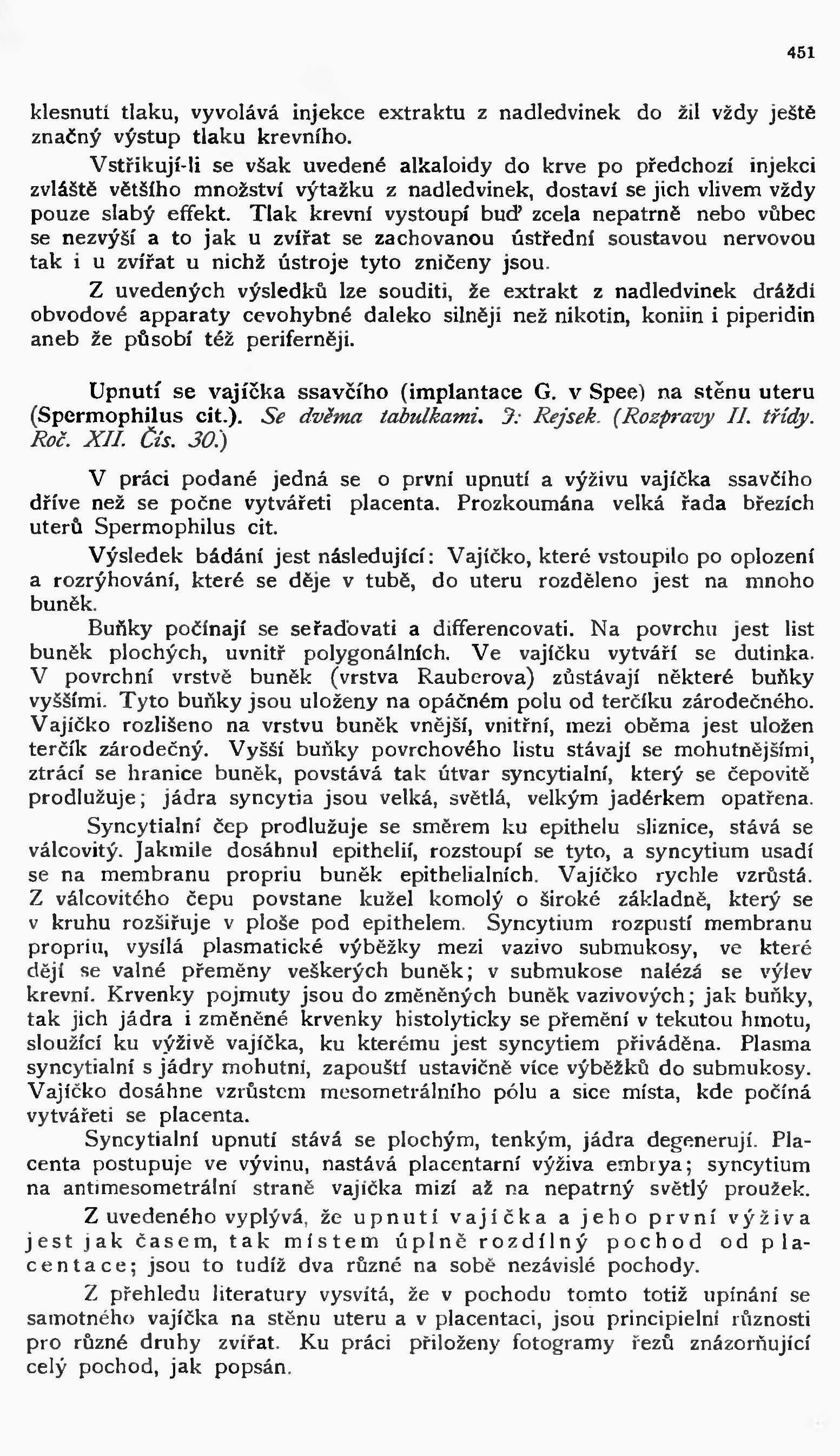 451

klesnutí tlaku, vyvolává injekce extraktu z nadledvinek do žil vždy ještě značný výstup tlaku krevního.

Vstřikují-li se však uvedené alkaloidy do krve po předchozí injekci zvláště většího množství výtažku z nadledvinek, dostaví se jich vlivem vždy pouze slabý effekt. Tlak krevní vystoupí buď zcela nepatrně nebo vůbec se nezvýší a to jak u zvířat se zachovanou ústřední soustavou nervovou tak i u zvířat u nichž ústroje tyto zničeny jsou.

Z uvedených výsledků lze souditi, že extrakt z nadledvinek dráždí obvodové apparaty cevohybné daleko silněji než nikotin, koniin i piperidin aneb že působí též periferněji.

Upnutí se vajíčka ssavčího (implantace G. v Spee) na stěnu uteru (Spermophilus cit.). Se dvěma tabulkami. J: Rejsek. (Rozpravy II. třídy. Roč. XII. Čís. 30.)

V práci podané jedná se o první upnutí a výživu vajíčka ssavčího dříve než se počne vytvářeti placenta. Prozkoumána velká řada březích uterů Spermophilus cit.

Výsledek bádání jest následující: Vajíčko, které vstoupilo po oplození a rozrýhování, které se děje v tubě, do uteru rozděleno jest na mnoho buněk.

Buňky počínají se seřaďovati a differencovati. Na povrchu jest list buněk plochých, uvnitř polygonálních. Ve vajíčku vytváří se dutinka. V povrchní vrstvě buněk (vrstva Rauberova) zůstávají některé buňky vyššími. Tyto buňky jsou uloženy na opáčném polu od terčíku zárodečného. Vajíčko rozlišeno na vrstvu buněk vnější, vnitřní, mezi oběma jest uložen terčík zárodečný. Vyšší buňky povrchového listu stávají se mohutnějšími, ztrácí se hranice buněk, povstává tak útvar syncytialní, který se čepovitě prodlužuje; jádra syncytia jsou velká, světlá, velkým jadérkem opatřena.

Syncytialní čep prodlužuje se směrem ku epithelu sliznice, stává se válcovitý. Jakmile dosáhnul epithelií, rozstoupí se tyto, a syncytium usadí se na membranu propriu buněk epithelialních. Vajíčko rychle vzrůstá. Z válcovitého čepu povstane kužel komolý o široké základně, který se v kruhu rozšiřuje v ploše pod epithelem. Syncytium rozpustí membranu propriu, vysílá plasmatické výběžky mezi vazivo submukosy, ve které dějí se valné přeměny veškerých buněk; v submukose nalézá se výlev krevní. Krvenky pojmuty jsou do změněných buněk vazivových; jak buňky, tak jich jádra i změněné krvenky histolyticky se přemění v tekutou hmotu, sloužící ku výživě vajíčka, ku kterému jest syncytiem přiváděna. Plasma syncytialní s jádry mohutní, zapouští ustavičně více výběžků do submukosy. Vajíčko dosáhne vzrůstem mesometrálního pólu a sice místa, kde počíná vytvářeti se placenta.

Syncytialní upnutí stává se plochým, tenkým, jádra degenerují. Placenta postupuje ve vývinu, nastává placentarní výživa embrya; syncytium na antimesometrální straně vajíčka mizí až na nepatrný světlý proužek.

Z uvedeného vyplývá, že upnutí vajíčka a jeho první výživa jest jak časem, tak místem úplně rozdílný pochod od placentace; jsou to tudíž dva různé na sobě nezávislé pochody.

Z přehledu literatury vysvítá, že v pochodu tomto totiž upínání se samotného vajíčka na stěnu uteru a v placentaci, jsou principielní různosti pro různé druhy zvířat. Ku práci přiloženy fotogramy řezů znázorňující celý pochod, jak popsán.